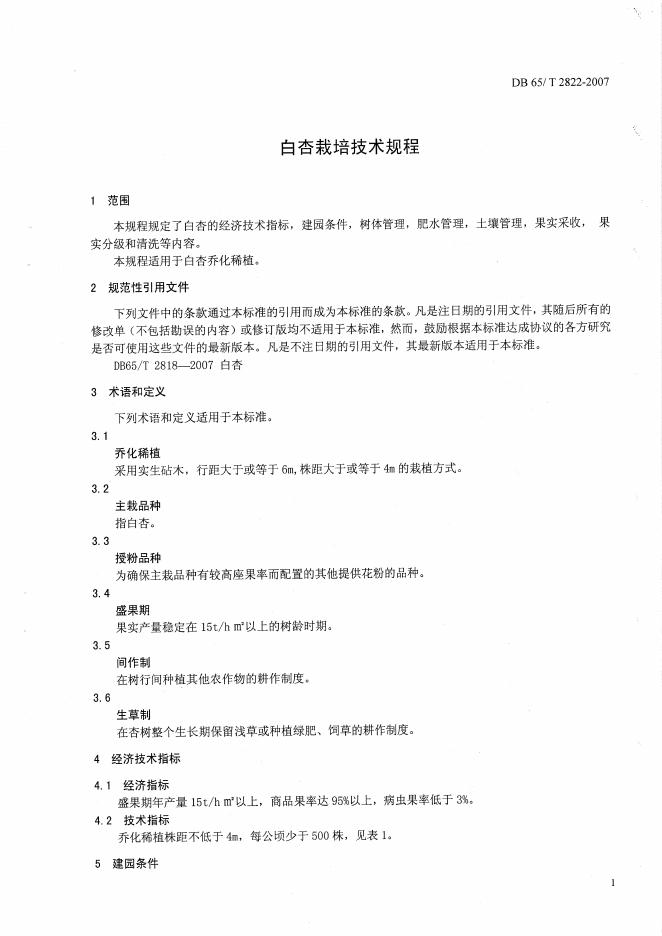 DB 65/ T 2822-2007

白杏栽培技术规程

1 范围

本规程规定了白杏的经济技术指标，建园条件，树体管理，肥水管理，土壤管理，果实采收， 果实分级和清洗等内容。

本规程适用于白杏乔化稀植。

2 规范性引用文件

下列文件中的条款通过本标准的引用而成为本标准的条款。凡是注日期的引用文件，其随后所有的修改单（不包括勘误的内容）或修订版均不适用于本标准，然而，鼓励根据本标准达成协议的各方研究是否可使用这些文件的最新版本。凡是不注日期的引用文件，其最新版本适用于本标准。

DB65/T 2818—2007 白杏

3 术语和定义

下列术语和定义适用于本标准。

3.1

乔化稀植

采用实生砧木，行距大于或等于 6m，株距大于或等于 4m 的栽植方式。

3.2

主栽品种

指白杏。

3.3

授粉品种

为确保主栽品种有较高座果率而配置的其他提供花粉的品种。

3.4

盛果期

果实产量稳定在 15t/h ㎡以上的树龄时期。

3.5

间作制

在树行间种植其他农作物的耕作制度。

3.6

生草制

在杏树整个生长期保留浅草或种植绿肥、饲草的耕作制度。

4 经济技术指标

4.1 经济指标

盛果期年产量 15t/h ㎡以上，商品果率达 95%以上，病虫果率低于 3%。

4.2 技术指标

乔化稀植株距不低于 4m，每公顷少于 500 株，见表 1。

5 建园条件

1